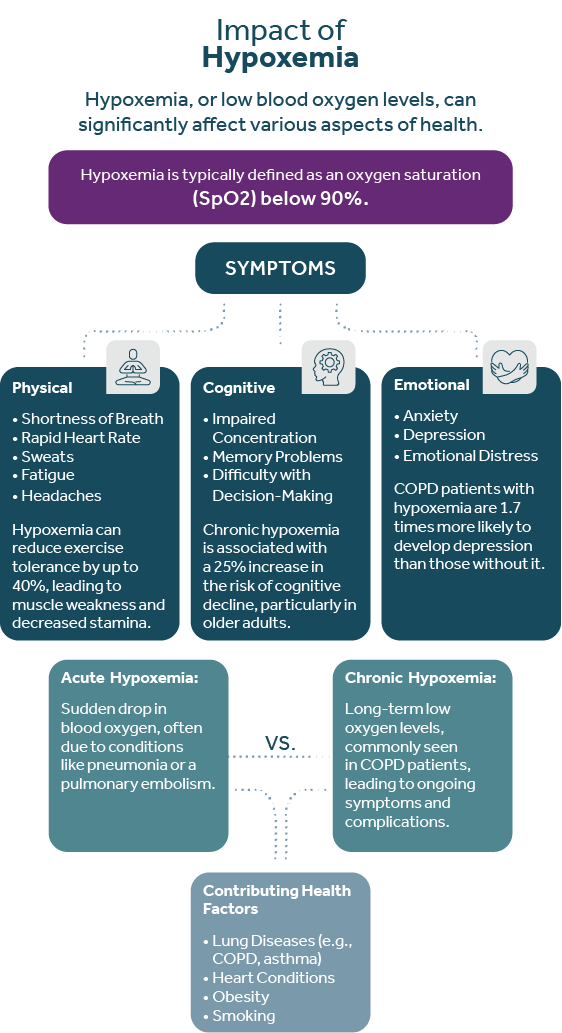 Impact of
Hypoxemia

Hypoxemia, or low blood oxygen levels, can significantly affect various aspects of health.

Hypoxemia is typically defined as an oxygen saturation (SpO2) below 90%.

SYMPTOMS

Physical
• Shortness of Breath
• Rapid Heart Rate
• Sweats
• Fatigue
• Headaches

Hypoxemia can reduce exercise tolerance by up to 40%, leading to muscle weakness and decreased stamina.

Cognitive
• Impaired Concentration
• Memory Problems
• Difficulty with Decision-Making

Chronic hypoxemia is associated with a 25% increase in the risk of cognitive decline, particularly in older adults.

Emotional
• Anxiety
• Depression
• Emotional Distress

COPD patients with hypoxemia are 1.7 times more likely to develop depression than those without it.

Acute Hypoxemia:
Sudden drop in blood oxygen, often due to conditions like pneumonia or a pulmonary embolism.

VS.

Chronic Hypoxemia:
Long-term low oxygen levels, commonly seen in COPD patients, leading to ongoing symptoms and complications.

Contributing Health Factors
• Lung Diseases (e.g., COPD, asthma)
• Heart Conditions
• Obesity
• Smoking